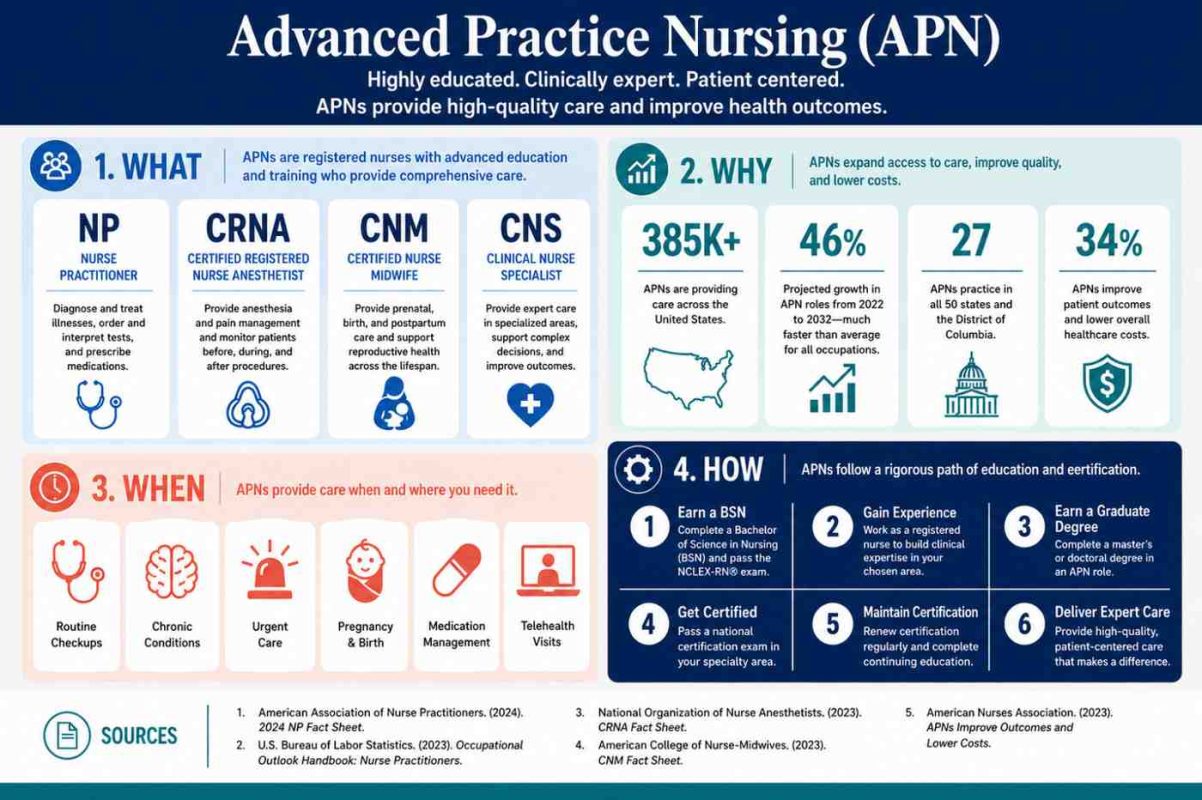 Advanced Practice Nursing (APN)

Highly educated. Clinically expert. Patient centered.
APNs provide high-quality care and improve health outcomes.

1. WHAT

APNs are registered nurses with advanced education and training who provide comprehensive care.

NP
NURSE PRACTITIONER
Diagnose and treat illnesses, order and interpret tests, and prescribe medications.

CRNA
CERTIFIED REGISTERED NURSE ANESTHETIST
Provide anesthesia and pain management and monitor patients before, during, and after procedures.

CNM
CERTIFIED NURSE MIDWIFE
Provide prenatal, birth, and postpartum care and support reproductive health across the lifespan.

CNS
CLINICAL NURSE SPECIALIST
Provide expert care in specialized areas, support complex decisions, and improve outcomes.

2. WHY

APNs expand access to care, improve quality, and lower costs.

385K+
APNs are providing care across the United States.

46%
Projected growth in APN roles from 2022 to 2032—much faster than average for all occupations.

27
APNs practice in all 50 states and the District of Columbia.

34%
APNs improve patient outcomes and lower overall healthcare costs.

3. WHEN

APNs provide care when and where you need it.

Routine Checkups

Chronic Conditions

Urgent Care

Pregnancy & Birth

Medication Management

Telehealth Visits

4. HOW

APNs follow a rigorous path of education and eertification.

1 Earn a BSN
Complete a Bachelor of Science in Nursing (BSN) and pass the NCLEX-RN® exam.

2 Gain Experience
Work as a registered nurse to build clinical expertise in your chosen area.

3 Earn a Graduate Degree
Complete a master's or doctoral degree in an APN role.

4 Get Certified
Pass a national certification exam in your specialty area.

5 Maintain Certification
Renew certification regularly and complete continuing education.

6 Deliver Expert Care
Provide high-quality, patient-centered care that makes a difference.

SOURCES

1. American Association of Nurse Practitioners. (2024). 2024 NP Fact Sheet.
2. U.S. Bureau of Labor Statistics. (2023). Occupational Outlook Handbook: Nurse Practitioners.
3. National Organization of Nurse Anesthetists. (2023). CRNA Fact Sheet.
4. American College of Nurse-Midwives. (2023). CNM Fact Sheet.
5. American Nurses Association. (2023). APNs Improve Outcomes and Lower Costs.